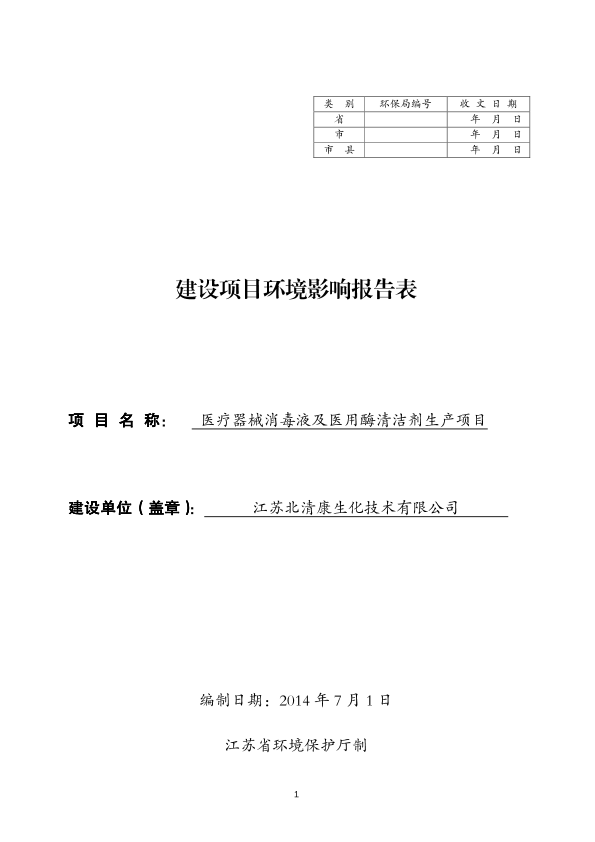 | 类　别 | 环保局编号 | 收 文 日 期 |
|---|---|---|
| 省 | | 年　月　日 |
| 市 | | 年　月　日 |
| 市　县 | | 年　月　日 |

建设项目环境影响报告表

项 目 名 称： 医疗器械消毒液及医用酶清洁剂生产项目

建设单位（盖章）: 江苏北清康生化技术有限公司

编制日期：2014 年 7 月 1 日

江苏省环境保护厅制

1